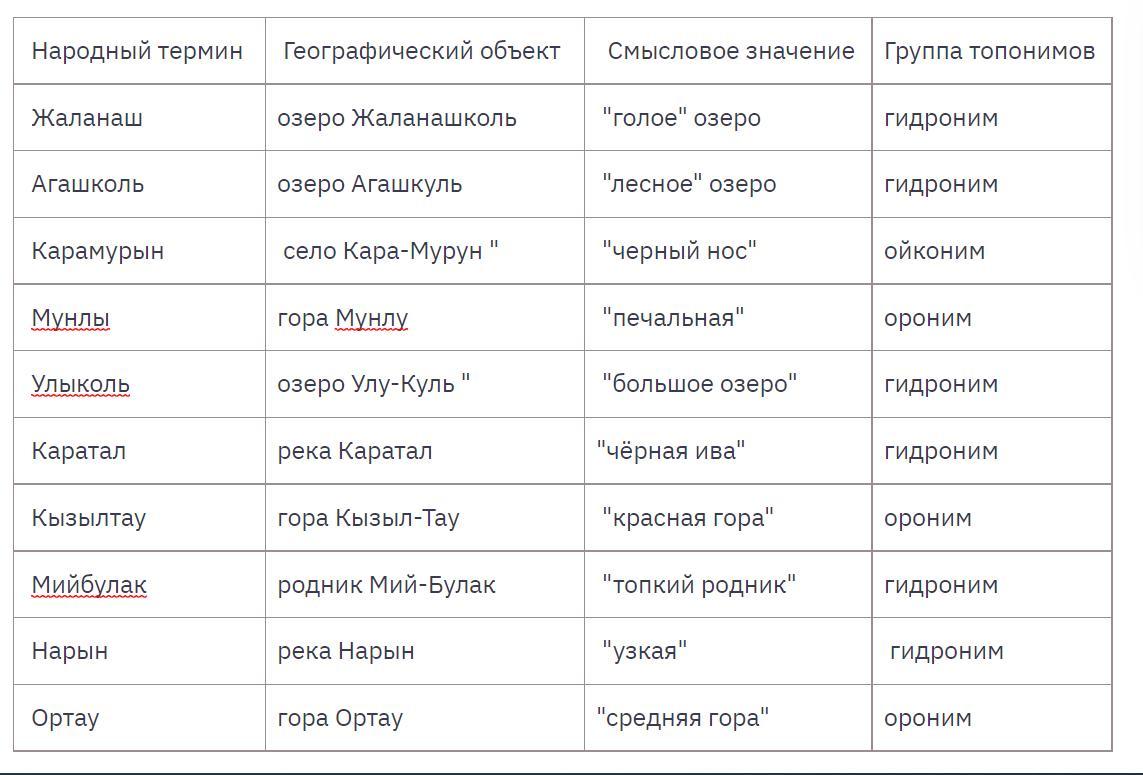 | Народный термин | Географический объект | Смысловое значение | Группа топонимов |
|---|---|---|---|
| Жаланаш | озеро Жаланашколь | "голое" озеро | гидроним |
| Агашколь | озеро Агашкуль | "лесное" озеро | гидроним |
| Карамурын | село Кара-Мурун " | "черный нос" | ойконим |
| Мунлы | гора Мунлу | "печальная" | ороним |
| Улыколь | озеро Улу-Куль " | "большое озеро" | гидроним |
| Каратал | река Каратал | "чёрная ива" | гидроним |
| Кызылтау | гора Кызыл-Тау | "красная гора" | ороним |
| Мийбулак | родник Мий-Булак | "топкий родник" | гидроним |
| Нарын | река Нарын | "узкая" | гидроним |
| Ортау | гора Ортау | "средняя гора" | ороним |